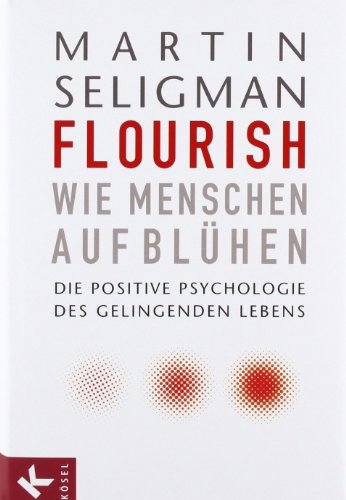 MARTIN
SELIGMAN
FLOURISH
WIE MENSCHEN
AUFBLÜHEN

DIE POSITIVE PSYCHOLOGIE
DES GELINGENDEN LEBENS

K
KÖSEL